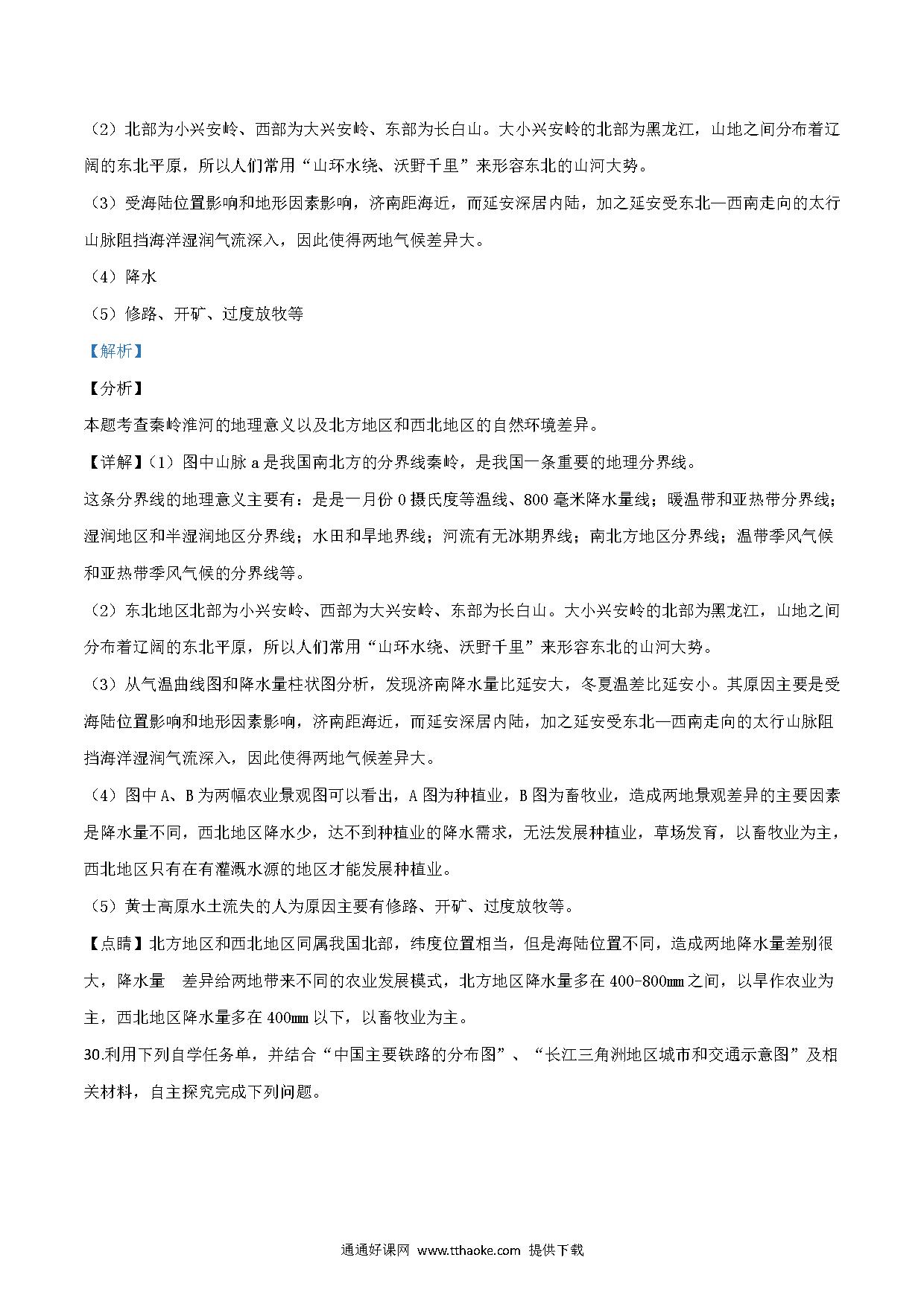 （2）北部为小兴安岭、西部为大兴安岭、东部为长白山。大小兴安岭的北部为黑龙江，山地之间分布着辽阔的东北平原，所以人们常用“山环水绕、沃野千里”来形容东北的山河大势。

（3）受海陆位置影响和地形因素影响，济南距海近，而延安深居内陆，加之延安受东北—西南走向的太行山脉阻挡海洋湿润气流深入，因此使得两地气候差异大。

（4）降水

（5）修路、开矿、过度放牧等

【解析】

【分析】

本题考查秦岭淮河的地理意义以及北方地区和西北地区的自然环境差异。

【详解】（1）图中山脉 a 是我国南北方的分界线秦岭，是我国一条重要的地理分界线。

这条分界线的地理意义主要有：是是一月份 0 摄氏度等温线、800 毫米降水量线；暖温带和亚热带分界线；湿润地区和半湿润地区分界线；水田和旱地界线；河流有无冰期界线；南北方地区分界线；温带季风气候和亚热带季风气候的分界线等。

（2）东北地区北部为小兴安岭、西部为大兴安岭、东部为长白山。大小兴安岭的北部为黑龙江，山地之间分布着辽阔的东北平原，所以人们常用“山环水绕、沃野千里”来形容东北的山河大势。

（3）从气温曲线图和降水量柱状图分析，发现济南降水量比延安大，冬夏温差比延安小。其原因主要是受海陆位置影响和地形因素影响，济南距海近，而延安深居内陆，加之延安受东北—西南走向的太行山脉阻挡海洋湿润气流深入，因此使得两地气候差异大。

（4）图中 A、B 为两幅农业景观图可以看出，A 图为种植业，B 图为畜牧业，造成两地景观差异的主要因素是降水量不同，西北地区降水少，达不到种植业的降水需求，无法发展种植业，草场发育，以畜牧业为主，西北地区只有在有灌溉水源的地区才能发展种植业。

（5）黄土高原水土流失的人为原因主要有修路、开矿、过度放牧等。

【点睛】北方地区和西北地区同属我国北部，纬度位置相当，但是海陆位置不同，造成两地降水量差别很大，降水量　差异给两地带来不同的农业发展模式，北方地区降水量多在 400-800mm 之间，以旱作农业为主，西北地区降水量多在 400mm 以下，以畜牧业为主。

30.利用下列自学任务单，并结合“中国主要铁路的分布图”、“长江三角洲地区城市和交通示意图”及相关材料，自主探究完成下列问题。

通通好课网 www.tthaoke.com 提供下载